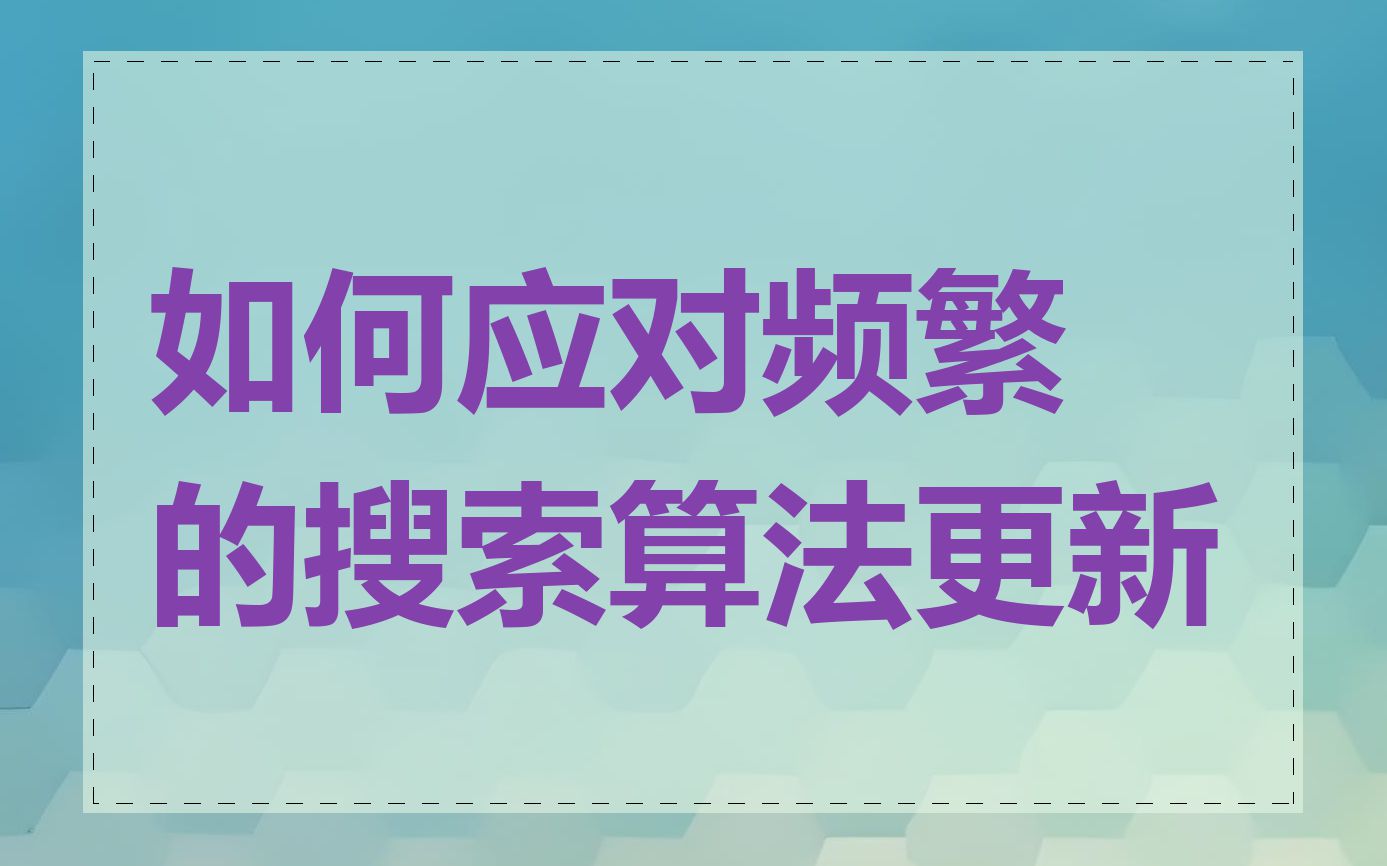 如何应对频繁的搜索算法更新